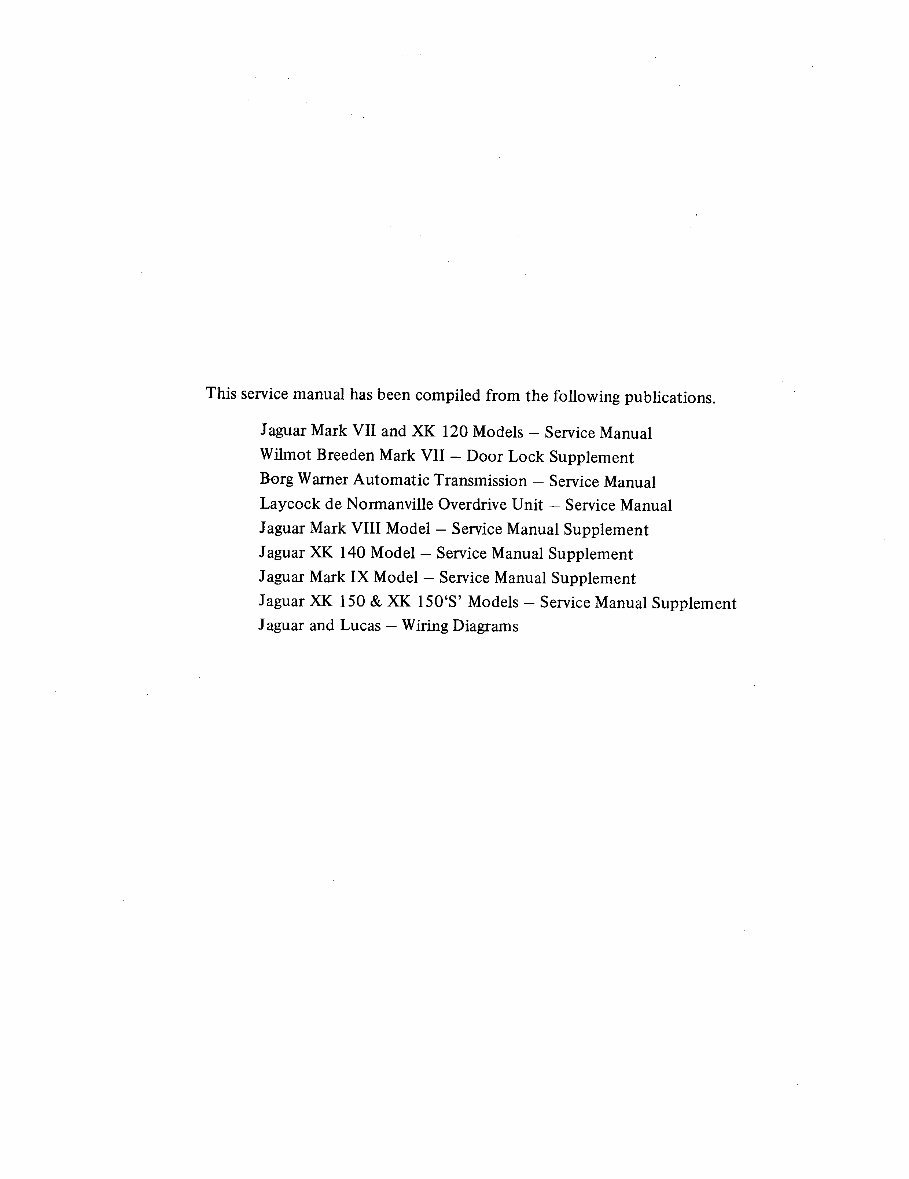 This service manual has been compiled from the following publications.

Jaguar Mark VII and XK 120 Models – Service Manual
Wilmot Breeden Mark VII – Door Lock Supplement
Borg Warner Automatic Transmission – Service Manual
Laycock de Normanville Overdrive Unit – Service Manual
Jaguar Mark VIII Model – Service Manual Supplement
Jaguar XK 140 Model – Service Manual Supplement
Jaguar Mark IX Model – Service Manual Supplement
Jaguar XK 150 & XK 150'S' Models – Service Manual Supplement
Jaguar and Lucas – Wiring Diagrams